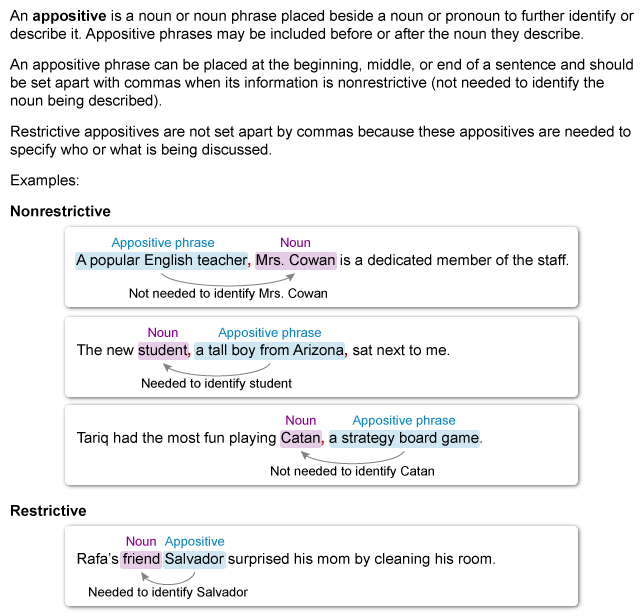 An **appositive** is a noun or noun phrase placed beside a noun or pronoun to further identify or describe it. Appositive phrases may be included before or after the noun they describe.

An appositive phrase can be placed at the beginning, middle, or end of a sentence and should be set apart with commas when its information is nonrestrictive (not needed to identify the noun being described).

Restrictive appositives are not set apart by commas because these appositives are needed to specify who or what is being discussed.

Examples:

**Nonrestrictive**

Appositive phrase
Noun
A popular English teacher, Mrs. Cowan is a dedicated member of the staff.
Not needed to identify Mrs. Cowan

Noun
Appositive phrase
The new student, a tall boy from Arizona, sat next to me.
Needed to identify student

Noun
Appositive phrase
Tariq had the most fun playing Catan, a strategy board game.
Not needed to identify Catan

**Restrictive**

Noun
Appositive
Rafa's friend Salvador surprised his mom by cleaning his room.
Needed to identify Salvador